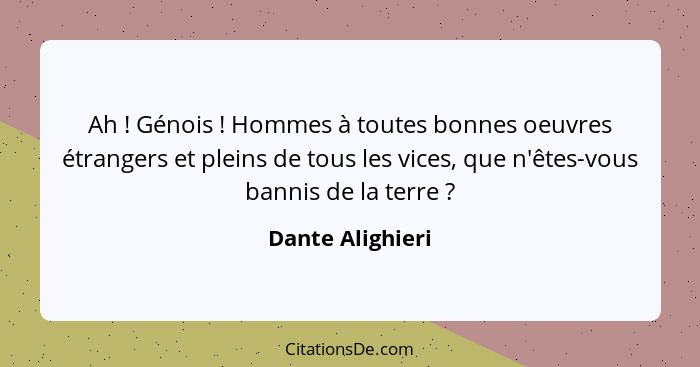 Ah ! Génois ! Hommes à toutes bonnes oeuvres étrangers et pleins de tous les vices, que n'êtes-vous bannis de la terre ?

Dante Alighieri

CitationsDe.com